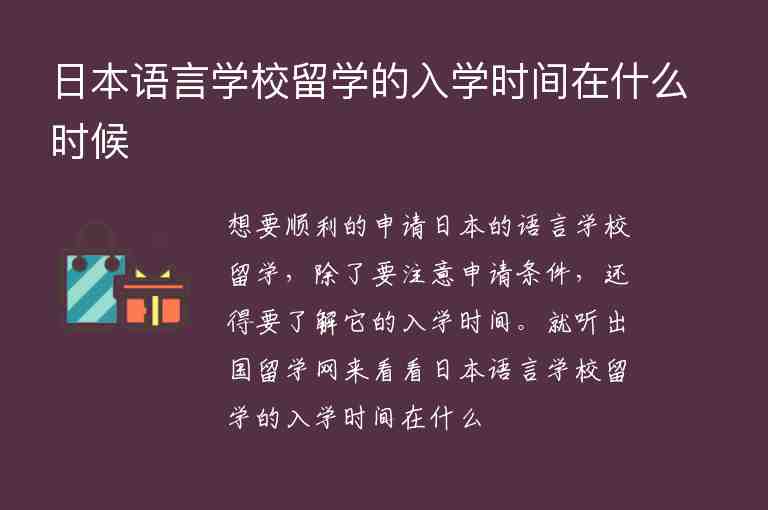 日本语言学校留学的入学时间在什么时候

想要顺利的申请日本的语言学校留学，除了要注意申请条件，还得要了解它的入学时间。就听出国留学网来看看日本语言学校留学的入学时间在什么